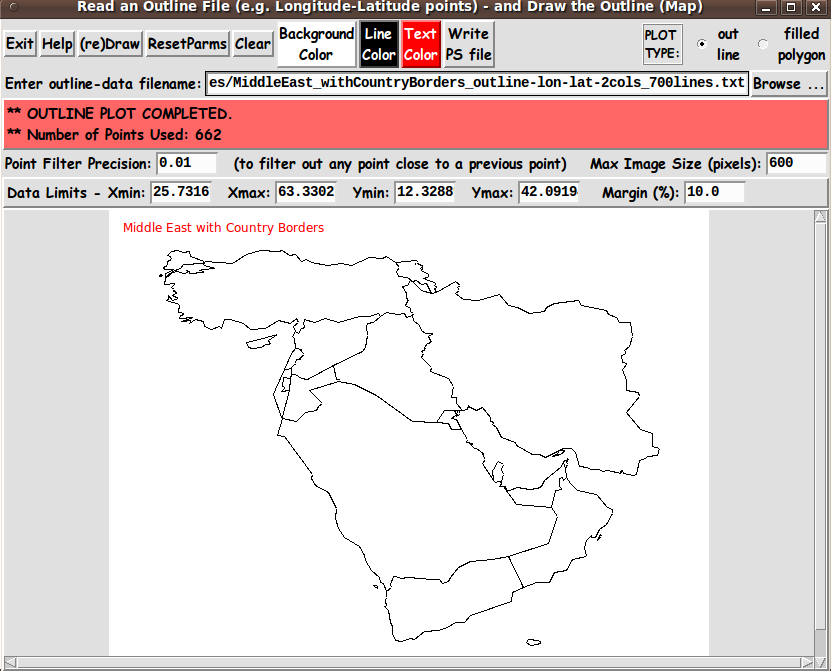 Read an Outline File (e.g. Longitude-Latitude points) - and Draw the Outline (Map)

Exit Help (re)Draw ResetParms Clear Background Color Line Color Text Color Write PS file PLOT TYPE: out line filled polygon

Enter outline-data filename: es/MiddleEast_withCountryBorders_outline-lon-lat-2cols_700lines.txt Browse ...

** OUTLINE PLOT COMPLETED.
** Number of Points Used: 662

Point Filter Precision: 0.01 (to filter out any point close to a previous point) Max Image Size (pixels): 600

Data Limits - Xmin: 25.7316 Xmax: 63.3302 Ymin: 12.3288 Ymax: 42.0919 Margin (%): 10.0

Middle East with Country Borders